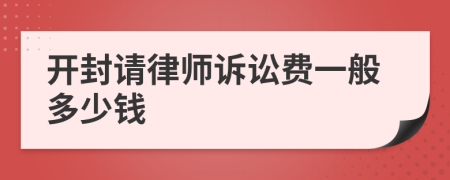 开封请律师诉讼费一般多少钱